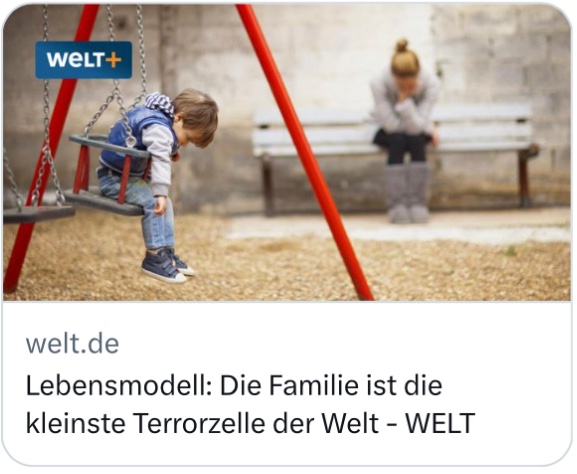 WELT+

welt.de

Lebensmodell: Die Familie ist die kleinste Terrorzelle der Welt - WELT